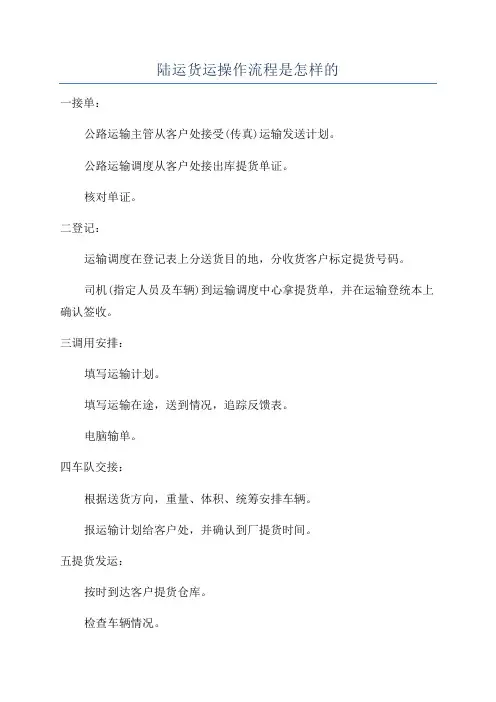 陆运货运操作流程是怎样的

一接单：

公路运输主管从客户处接受(传真)运输发送计划。

公路运输调度从客户处接出库提货单证。

核对单证。

二登记：

运输调度在登记表上分送货目的地，分收货客户标定提货号码。

司机(指定人员及车辆)到运输调度中心拿提货单，并在运输登统本上确认签收。

三调用安排：

填写运输计划。

填写运输在途，送到情况，追踪反馈表。

电脑输单。

四车队交接：

根据送货方向，重量、体积、统筹安排车辆。

报运输计划给客户处，并确认到厂提货时间。

五提货发运：

按时到达客户提货仓库。

检查车辆情况。